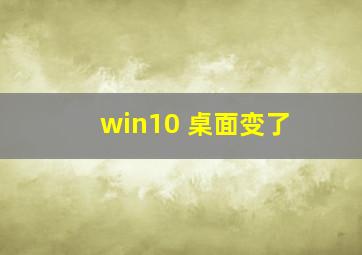 win10 桌面变了